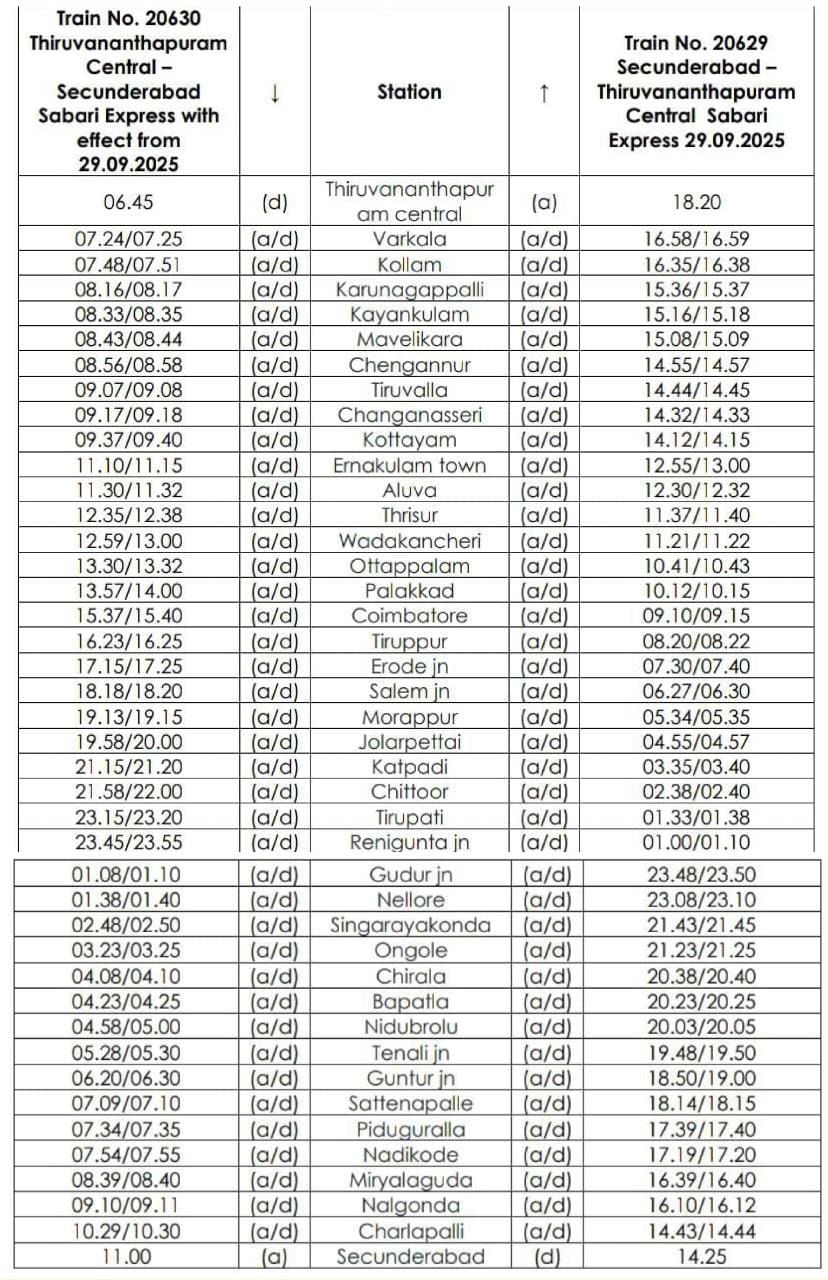 | Train No. 20630 Thiruvananthapuram Central – Secunderabad Sabari Express with effect from 29.09.2025 | ↓ | Station | ↑ | Train No. 20629 Secunderabad – Thiruvananthapuram Central Sabari Express 29.09.2025 |
|---|---|---|---|---|
| 06.45 | (d) | Thiruvananthapuram central | (a) | 18.20 |
| 07.24/07.25 | (a/d) | Varkala | (a/d) | 16.58/16.59 |
| 07.48/07.51 | (a/d) | Kollam | (a/d) | 16.35/16.38 |
| 08.16/08.17 | (a/d) | Karunagappalli | (a/d) | 15.36/15.37 |
| 08.33/08.35 | (a/d) | Kayankulam | (a/d) | 15.16/15.18 |
| 08.43/08.44 | (a/d) | Mavelikara | (a/d) | 15.08/15.09 |
| 08.56/08.58 | (a/d) | Chengannur | (a/d) | 14.55/14.57 |
| 09.07/09.08 | (a/d) | Tiruvalla | (a/d) | 14.44/14.45 |
| 09.17/09.18 | (a/d) | Changanasseri | (a/d) | 14.32/14.33 |
| 09.37/09.40 | (a/d) | Kottayam | (a/d) | 14.12/14.15 |
| 11.10/11.15 | (a/d) | Ernakulam town | (a/d) | 12.55/13.00 |
| 11.30/11.32 | (a/d) | Aluva | (a/d) | 12.30/12.32 |
| 12.35/12.38 | (a/d) | Thrisur | (a/d) | 11.37/11.40 |
| 12.59/13.00 | (a/d) | Wadakancheri | (a/d) | 11.21/11.22 |
| 13.30/13.32 | (a/d) | Ottappalam | (a/d) | 10.41/10.43 |
| 13.57/14.00 | (a/d) | Palakkad | (a/d) | 10.12/10.15 |
| 15.37/15.40 | (a/d) | Coimbatore | (a/d) | 09.10/09.15 |
| 16.23/16.25 | (a/d) | Tiruppur | (a/d) | 08.20/08.22 |
| 17.15/17.25 | (a/d) | Erode jn | (a/d) | 07.30/07.40 |
| 18.18/18.20 | (a/d) | Salem jn | (a/d) | 06.27/06.30 |
| 19.13/19.15 | (a/d) | Morappur | (a/d) | 05.34/05.35 |
| 19.58/20.00 | (a/d) | Jolarpettai | (a/d) | 04.55/04.57 |
| 21.15/21.20 | (a/d) | Katpadi | (a/d) | 03.35/03.40 |
| 21.58/22.00 | (a/d) | Chittoor | (a/d) | 02.38/02.40 |
| 23.15/23.20 | (a/d) | Tirupati | (a/d) | 01.33/01.38 |
| 23.45/23.55 | (a/d) | Renigunta jn | (a/d) | 01.00/01.10 |
| 01.08/01.10 | (a/d) | Gudur jn | (a/d) | 23.48/23.50 |
| 01.38/01.40 | (a/d) | Nellore | (a/d) | 23.08/23.10 |
| 02.48/02.50 | (a/d) | Singarayakonda | (a/d) | 21.43/21.45 |
| 03.23/03.25 | (a/d) | Ongole | (a/d) | 21.23/21.25 |
| 04.08/04.10 | (a/d) | Chirala | (a/d) | 20.38/20.40 |
| 04.23/04.25 | (a/d) | Bapatla | (a/d) | 20.23/20.25 |
| 04.58/05.00 | (a/d) | Nidubrolu | (a/d) | 20.03/20.05 |
| 05.28/05.30 | (a/d) | Tenali jn | (a/d) | 19.48/19.50 |
| 06.20/06.30 | (a/d) | Guntur jn | (a/d) | 18.50/19.00 |
| 07.09/07.10 | (a/d) | Sattenapalle | (a/d) | 18.14/18.15 |
| 07.34/07.35 | (a/d) | Piduguralla | (a/d) | 17.39/17.40 |
| 07.54/07.55 | (a/d) | Nadikode | (a/d) | 17.19/17.20 |
| 08.39/08.40 | (a/d) | Miryalaguda | (a/d) | 16.39/16.40 |
| 09.10/09.11 | (a/d) | Nalgonda | (a/d) | 16.10/16.12 |
| 10.29/10.30 | (a/d) | Charlapalli | (a/d) | 14.43/14.44 |
| 11.00 | (a) | Secunderabad | (d) | 14.25 |